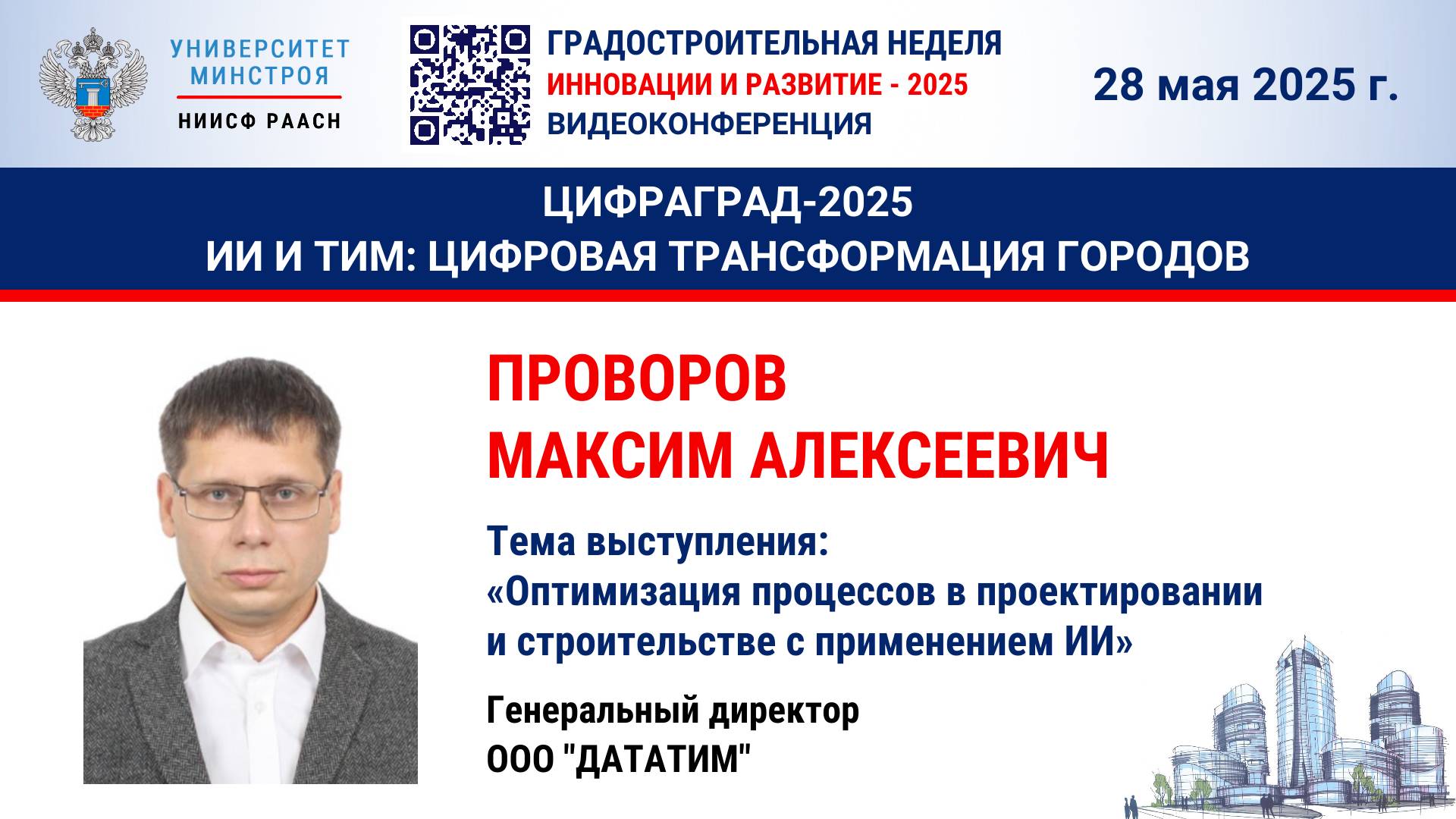 УНИВЕРСИТЕТ МИНСТРОЯ
НИИСФ РААСН

ГРАДОСТРОИТЕЛЬНАЯ НЕДЕЛЯ
ИННОВАЦИИ И РАЗВИТИЕ - 2025
ВИДЕОКОНФЕРЕНЦИЯ

28 мая 2025 г.

ЦИФРАГРАД-2025
ИИ И ТИМ: ЦИФРОВАЯ ТРАНСФОРМАЦИЯ ГОРОДОВ

ПРОВОРОВ
МАКСИМ АЛЕКСЕЕВИЧ

Тема выступления:
«Оптимизация процессов в проектировании и строительстве с применением ИИ»

Генеральный директор
ООО "ДАТАТИМ"